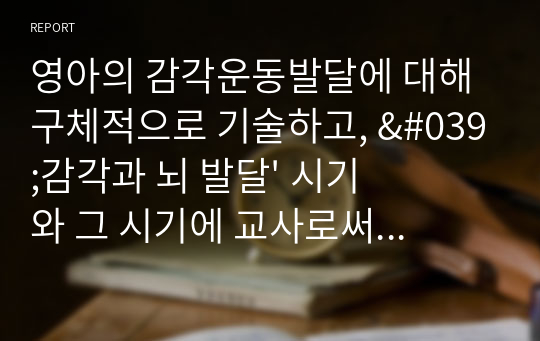 REPORT

영아의 감각운동발달에 대해 구체적으로 기술하고, &#039;감각과 뇌 발달' 시기와 그 시기에 교사로써...